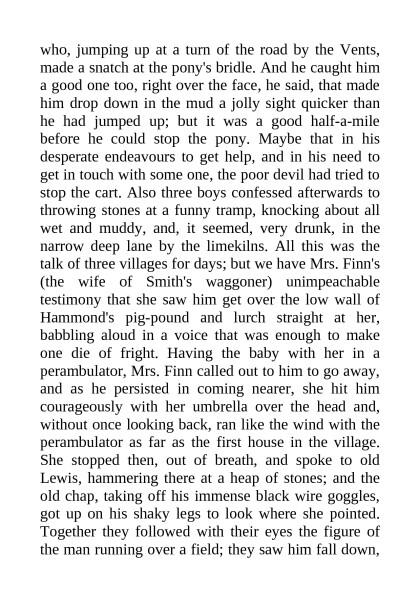 who, jumping up at a turn of the road by the Vents, made a snatch at the pony's bridle. And he caught him a good one too, right over the face, he said, that made him drop down in the mud a jolly sight quicker than he had jumped up; but it was a good half-a-mile before he could stop the pony. Maybe that in his desperate endeavours to get help, and in his need to get in touch with some one, the poor devil had tried to stop the cart. Also three boys confessed afterwards to throwing stones at a funny tramp, knocking about all wet and muddy, and, it seemed, very drunk, in the narrow deep lane by the limekilns. All this was the talk of three villages for days; but we have Mrs. Finn's (the wife of Smith's waggoner) unimpeachable testimony that she saw him get over the low wall of Hammond's pig-pound and lurch straight at her, babbling aloud in a voice that was enough to make one die of fright. Having the baby with her in a perambulator, Mrs. Finn called out to him to go away, and as he persisted in coming nearer, she hit him courageously with her umbrella over the head and, without once looking back, ran like the wind with the perambulator as far as the first house in the village. She stopped then, out of breath, and spoke to old Lewis, hammering there at a heap of stones; and the old chap, taking off his immense black wire goggles, got up on his shaky legs to look where she pointed. Together they followed with their eyes the figure of the man running over a field; they saw him fall down,